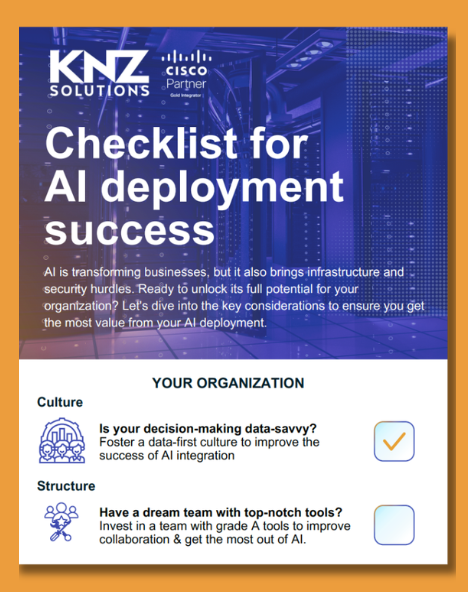 KNZ SOLUTIONS

CISCO Partner
Gold Integrator

Checklist for AI deployment success

AI is transforming businesses, but it also brings infrastructure and security hurdles. Ready to unlock its full potential for your organization? Let's dive into the key considerations to ensure you get the most value from your AI deployment.

YOUR ORGANIZATION

Culture

Is your decision-making data-savvy?
Foster a data-first culture to improve the success of AI integration

Structure

Have a dream team with top-notch tools?
Invest in a team with grade A tools to improve collaboration & get the most out of AI.